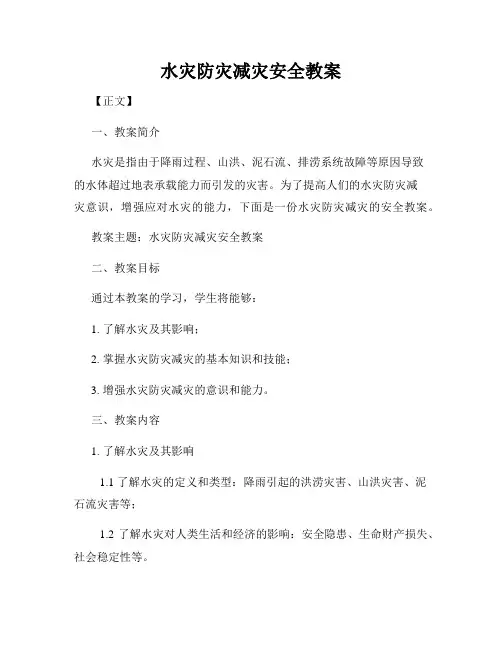 水灾防灾减灾安全教案

【正文】

一、教案简介

水灾是指由于降雨过程、山洪、泥石流、排涝系统故障等原因导致的水体超过地表承载能力而引发的灾害。为了提高人们的水灾防灾减灾意识，增强应对水灾的能力，下面是一份水灾防灾减灾的安全教案。

教案主题：水灾防灾减灾安全教案

二、教案目标

通过本教案的学习，学生将能够：

1. 了解水灾及其影响；

2. 掌握水灾防灾减灾的基本知识和技能；

3. 增强水灾防灾减灾的意识和能力。

三、教案内容

1. 了解水灾及其影响

1.1 了解水灾的定义和类型：降雨引起的洪涝灾害、山洪灾害、泥石流灾害等；

1.2 了解水灾对人类生活和经济的影响：安全隐患、生命财产损失、社会稳定性等。